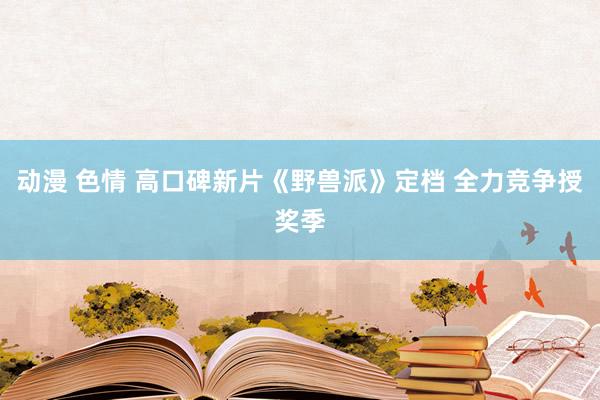 动漫 色情 高口碑新片《野兽派》定档 全力竞争授奖季